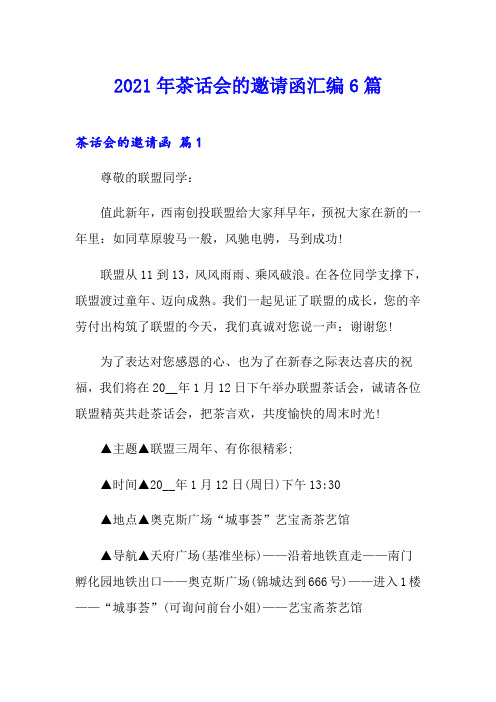 2021年茶话会的邀请函汇编6篇

茶话会的邀请函 篇1

尊敬的联盟同学：

值此新年，西南创投联盟给大家拜早年，预祝大家在新的一年里：如同草原骏马一般，风驰电骋，马到成功！

联盟从11到13，风风雨雨、乘风破浪。在各位同学支撑下，联盟渡过童年、迈向成熟。我们一起见证了联盟的成长，您的辛劳付出构筑了联盟的今天，我们真诚对您说一声：谢谢您！

为了表达对您感恩的心、也为了在新春之际表达喜庆的祝福，我们将在20__年1月12日下午举办联盟茶话会，诚请各位联盟精英共赴茶话会，把茶言欢，共度愉快的周末时光！

▲主题▲联盟三周年、有你很精彩；

▲时间▲20__年1月12日(周日)下午13:30

▲地点▲奥克斯广场“城事荟”艺宝斋茶艺馆

▲导航▲天府广场(基准坐标)——沿着地铁直走——南门孵化园地铁出口——奥克斯广场(锦城达到666号)——进入1楼——“城事荟”(可询问前台小姐)——艺宝斋茶艺馆